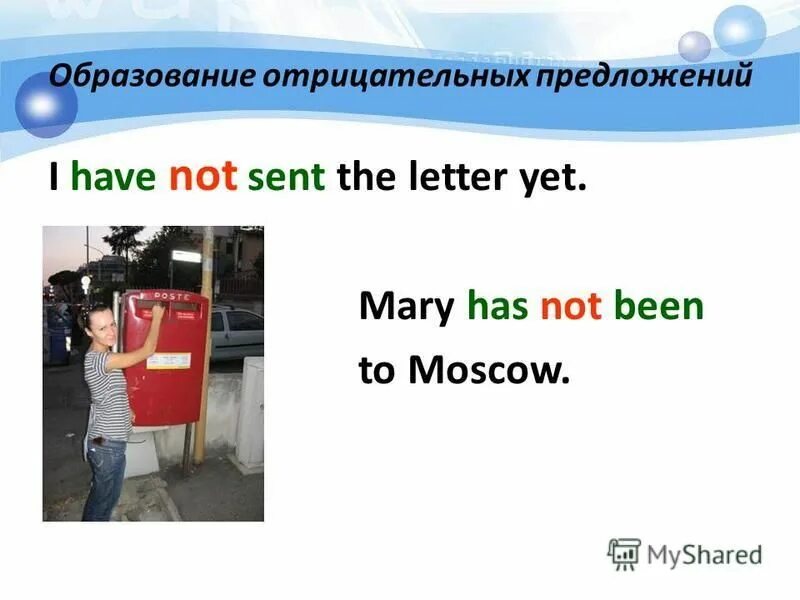 Образование отрицательных предложений

I have not sent the letter yet.

POSTE

Mary has not been to Moscow.

MyShared